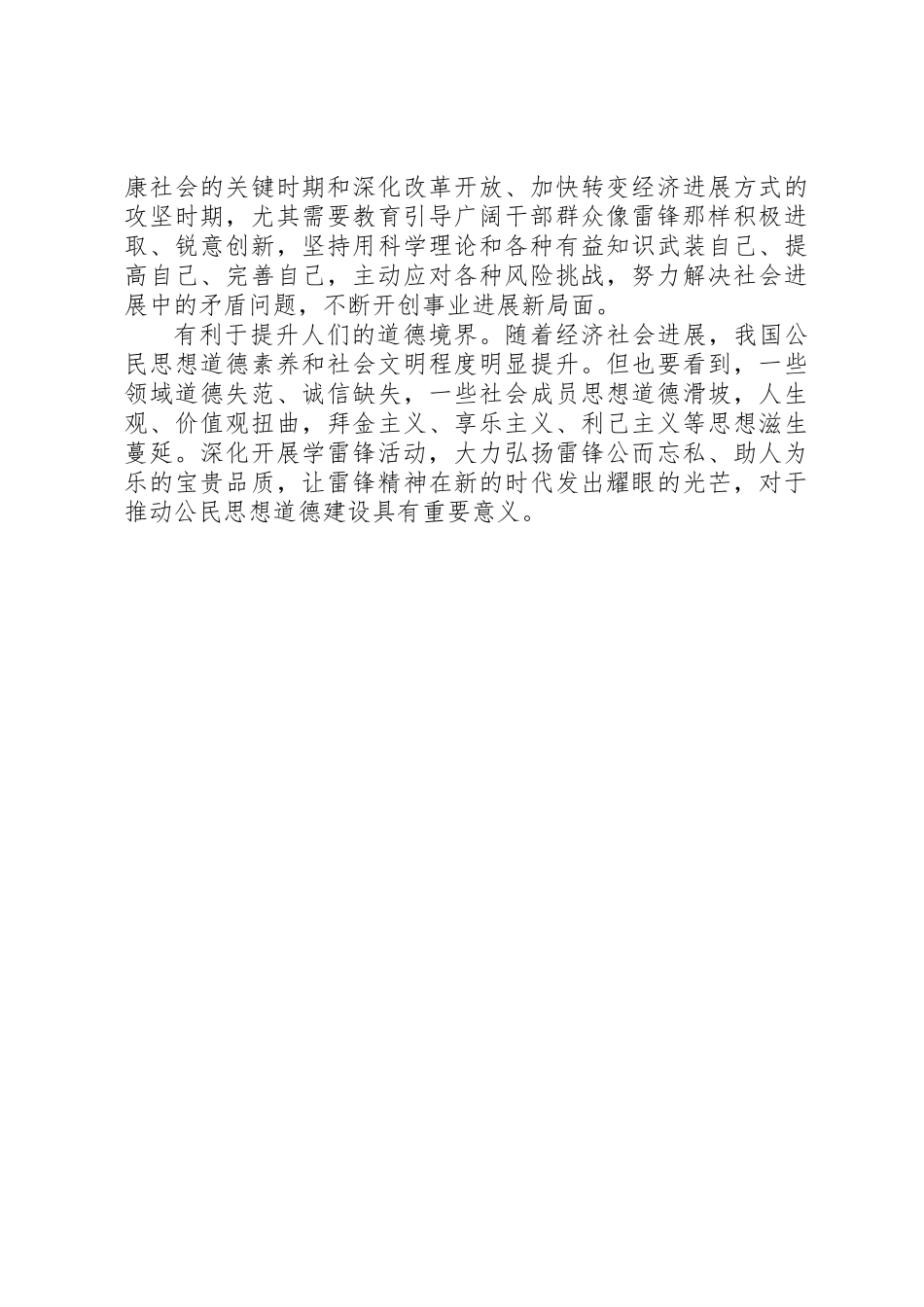 康社会的关键时期和深化改革开放、加快转变经济进展方式的攻坚时期，尤其需要教育引导广阔干部群众像雷锋那样积极进取、锐意创新，坚持用科学理论和各种有益知识武装自己、提高自己、完善自己，主动应对各种风险挑战，努力解决社会进展中的矛盾问题，不断开创事业进展新局面。

有利于提升人们的道德境界。随着经济社会进展，我国公民思想道德素养和社会文明程度明显提升。但也要看到，一些领域道德失范、诚信缺失，一些社会成员思想道德滑坡，人生观、价值观扭曲，拜金主义、享乐主义、利己主义等思想滋生蔓延。深化开展学雷锋活动，大力弘扬雷锋公而忘私、助人为乐的宝贵品质，让雷锋精神在新的时代发出耀眼的光芒，对于推动公民思想道德建设具有重要意义。